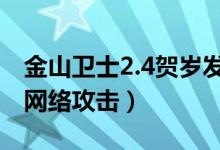 金山卫士2.4贺岁发
网络攻击）